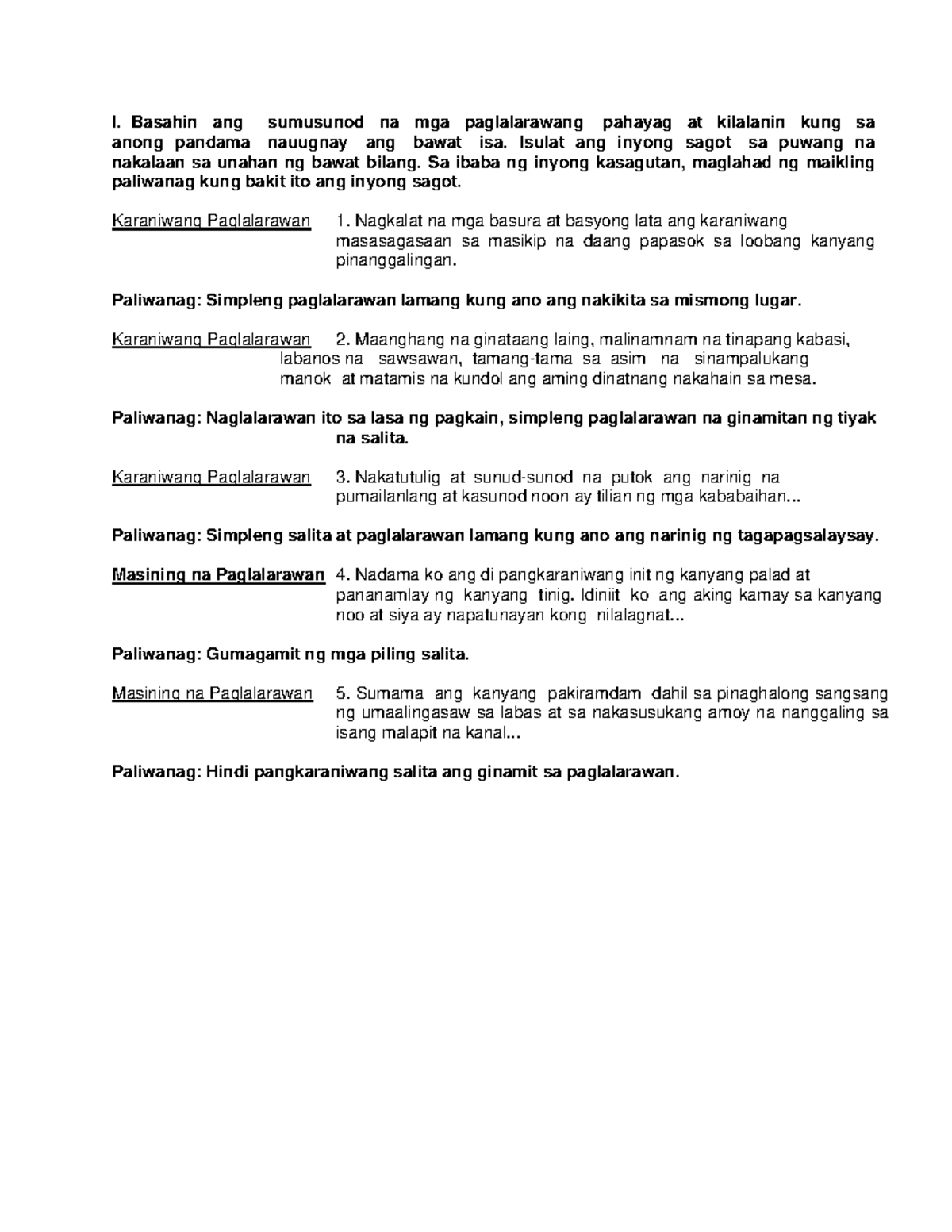 I. Basahin ang sumusunod na mga paglalarawang pahayag at kilalanin kung sa anong pandama nauugnay ang bawat isa. Isulat ang inyong sagot sa puwang na nakalaan sa unahan ng bawat bilang. Sa ibaba ng inyong kasagutan, maglahad ng maikling paliwanag kung bakit ito ang inyong sagot.

Karaniwang Paglalarawan 1. Nagkalat na mga basura at basyong lata ang karaniwang masasagasaan sa masikip na daang papasok sa loobang kanyang pinanggalingan.

Paliwanag: Simpleng paglalarawan lamang kung ano ang nakikita sa mismong lugar.

Karaniwang Paglalarawan 2. Maanghang na ginataang laing, malinamnam na tinapang kabasi, labanos na sawsawan, tamang-tama sa asim na sinampalukang manok at matamis na kundol ang aming dinatnang nakahain sa mesa.

Paliwanag: Naglalarawan ito sa lasa ng pagkain, simpleng paglalarawan na ginamitan ng tiyak na salita.

Karaniwang Paglalarawan 3. Nakatutulig at sunud-sunod na putok ang narinig na pumailanlang at kasunod noon ay tilian ng mga kababaihan...

Paliwanag: Simpleng salita at paglalarawan lamang kung ano ang narinig ng tagapagsalaysay.

Masining na Paglalarawan 4. Nadama ko ang di pangkaraniwang init ng kanyang palad at pananamlay ng kanyang tinig. Idiniit ko ang aking kamay sa kanyang noo at siya ay napatunayan kong nilalagnat...

Paliwanag: Gumagamit ng mga piling salita.

Masining na Paglalarawan 5. Sumama ang kanyang pakiramdam dahil sa pinaghalong sangsang ng umaalingasaw sa labas at sa nakasusukang amoy na nanggaling sa isang malapit na kanal...

Paliwanag: Hindi pangkaraniwang salita ang ginamit sa paglalarawan.